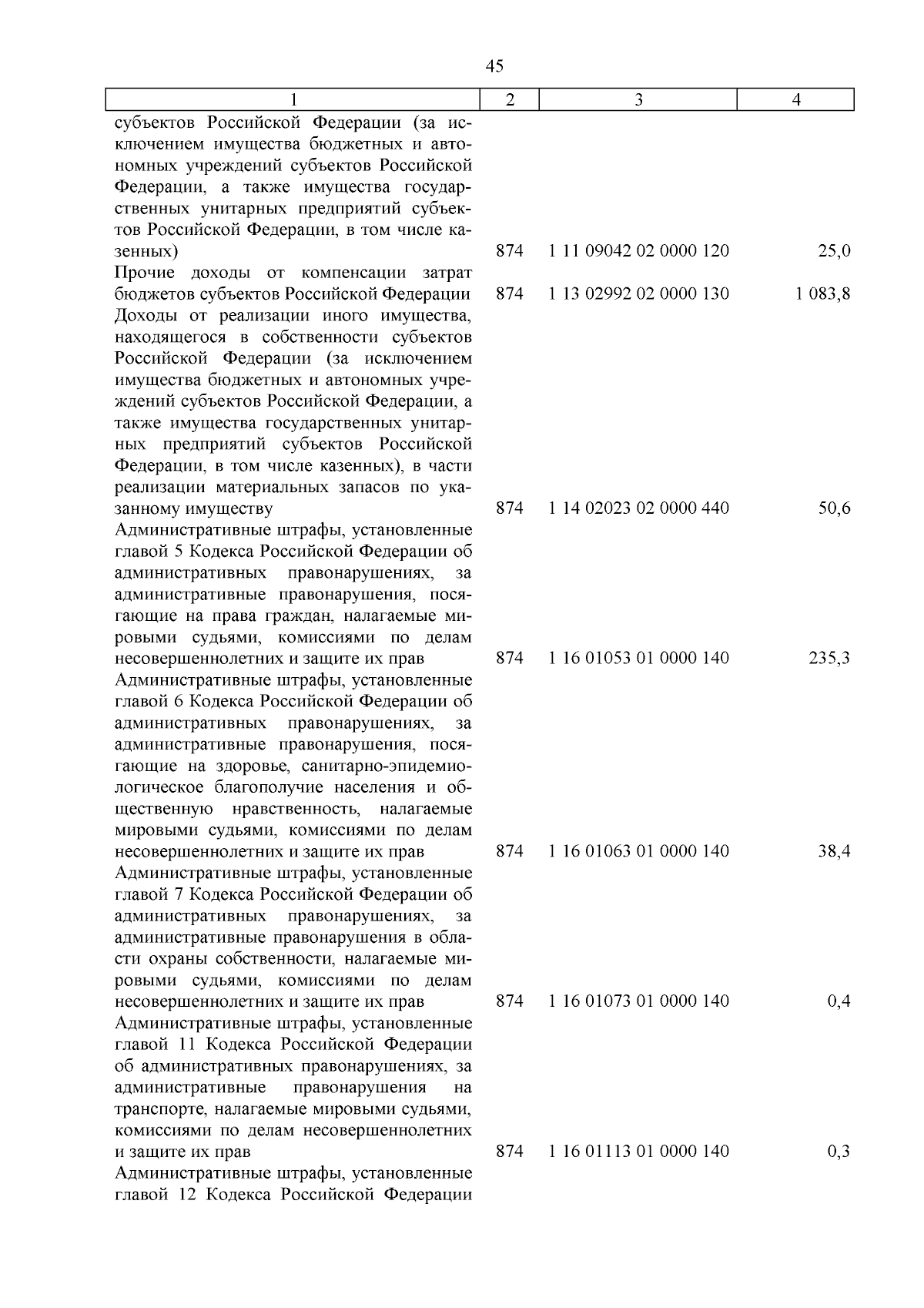 45

| 1 | 2 | 3 | 4 |
|---|---|---|---|
| субъектов Российской Федерации (за исключением имущества бюджетных и автономных учреждений субъектов Российской Федерации, а также имущества государственных унитарных предприятий субъектов Российской Федерации, в том числе казенных) | 874 | 1 11 09042 02 0000 120 | 25,0 |
| Прочие доходы от компенсации затрат бюджетов субъектов Российской Федерации | 874 | 1 13 02992 02 0000 130 | 1 083,8 |
| Доходы от реализации иного имущества, находящегося в собственности субъектов Российской Федерации (за исключением имущества бюджетных и автономных учреждений субъектов Российской Федерации, а также имущества государственных унитарных предприятий субъектов Российской Федерации, в том числе казенных), в части реализации материальных запасов по указанному имуществу | 874 | 1 14 02023 02 0000 440 | 50,6 |
| Административные штрафы, установленные главой 5 Кодекса Российской Федерации об административных правонарушениях, за административные правонарушения, посягающие на права граждан, налагаемые мировыми судьями, комиссиями по делам несовершеннолетних и защите их прав | 874 | 1 16 01053 01 0000 140 | 235,3 |
| Административные штрафы, установленные главой 6 Кодекса Российской Федерации об административных правонарушениях, за административные правонарушения, посягающие на здоровье, санитарно-эпидемиологическое благополучие населения и общественную нравственность, налагаемые мировыми судьями, комиссиями по делам несовершеннолетних и защите их прав | 874 | 1 16 01063 01 0000 140 | 38,4 |
| Административные штрафы, установленные главой 7 Кодекса Российской Федерации об административных правонарушениях, за административные правонарушения в области охраны собственности, налагаемые мировыми судьями, комиссиями по делам несовершеннолетних и защите их прав | 874 | 1 16 01073 01 0000 140 | 0,4 |
| Административные штрафы, установленные главой 11 Кодекса Российской Федерации об административных правонарушениях, за административные правонарушения на транспорте, налагаемые мировыми судьями, комиссиями по делам несовершеннолетних и защите их прав | 874 | 1 16 01113 01 0000 140 | 0,3 |
| Административные штрафы, установленные главой 12 Кодекса Российской Федерации | | | |